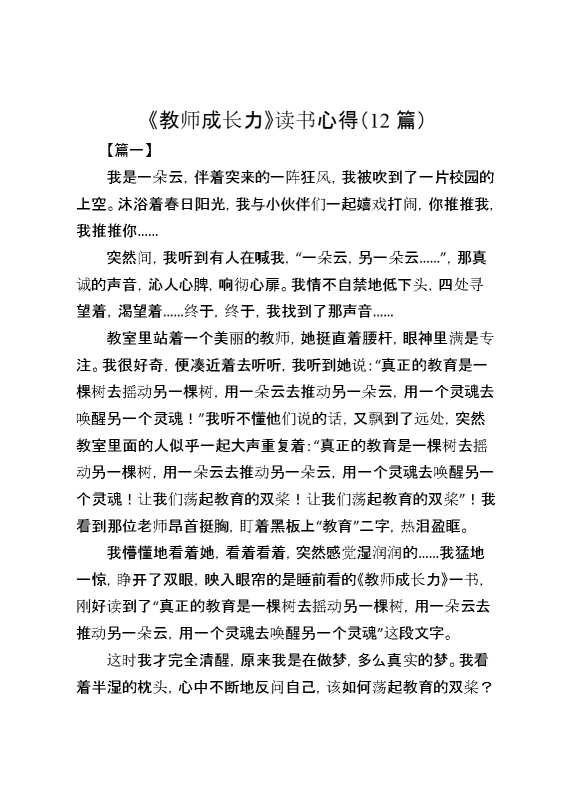 《教师成长力》读书心得（12 篇）

【篇一】

我是一朵云，伴着突来的一阵狂风，我被吹到了一片校园的上空。沐浴着春日阳光，我与小伙伴们一起嬉戏打闹，你推推我，我推推你……

突然间，我听到有人在喊我，“一朵云，另一朵云……”，那真诚的声音，沁人心脾，响彻心扉。我情不自禁地低下头，四处寻望着，渴望着……终于，终于，我找到了那声音……

教室里站着一个美丽的教师，她挺直着腰杆，眼神里满是专注。我很好奇，便凑近着去听听，我听到她说：“真正的教育是一棵树去摇动另一棵树，用一朵云去推动另一朵云，用一个灵魂去唤醒另一个灵魂！”我听不懂他们说的话，又飘到了远处，突然教室里面的人似乎一起大声重复着：“真正的教育是一棵树去摇动另一棵树，用一朵云去推动另一朵云，用一个灵魂去唤醒另一个灵魂！让我们荡起教育的双桨！让我们荡起教育的双桨”！我看到那位老师昂首挺胸，盯着黑板上“教育”二字，热泪盈眶。

我懵懂地看着她，看着看着，突然感觉湿润润的……我猛地一惊，睁开了双眼，映入眼帘的是睡前看的《教师成长力》一书，刚好读到了“真正的教育是一棵树去摇动另一棵树，用一朵云去推动另一朵云，用一个灵魂去唤醒另一个灵魂”这段文字。

这时我才完全清醒，原来我是在做梦，多么真实的梦。我看着半湿的枕头，心中不断地反问自己，该如何荡起教育的双桨？